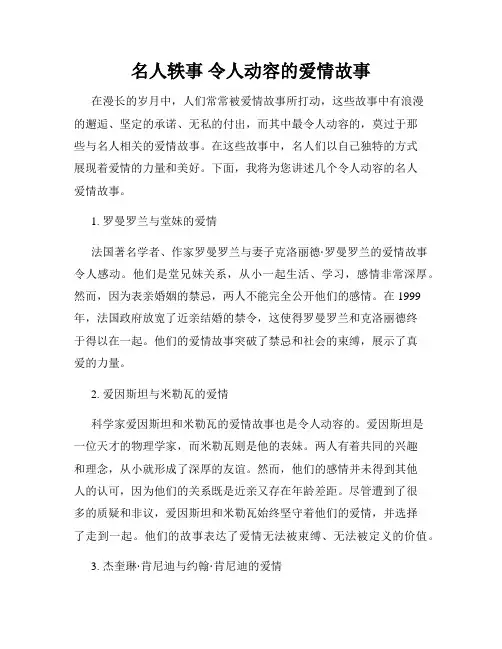 名人轶事 令人动容的爱情故事

在漫长的岁月中，人们常常被爱情故事所打动，这些故事中有浪漫的邂逅、坚定的承诺、无私的付出，而其中最令人动容的，莫过于那些与名人相关的爱情故事。在这些故事中，名人们以自己独特的方式展现着爱情的力量和美好。下面，我将为您讲述几个令人动容的名人爱情故事。

1. 罗曼罗兰与堂妹的爱情

法国著名学者、作家罗曼罗兰与妻子克洛丽德·罗曼罗兰的爱情故事令人感动。他们是堂兄妹关系，从小一起生活、学习，感情非常深厚。然而，因为表亲婚姻的禁忌，两人不能完全公开他们的感情。在 1999 年，法国政府放宽了近亲结婚的禁令，这使得罗曼罗兰和克洛丽德终于得以在一起。他们的爱情故事突破了禁忌和社会的束缚，展示了真爱的力量。

2. 爱因斯坦与米勒瓦的爱情

科学家爱因斯坦和米勒瓦的爱情故事也是令人动容的。爱因斯坦是一位天才的物理学家，而米勒瓦则是他的表妹。两人有着共同的兴趣和理念，从小就形成了深厚的友谊。然而，他们的感情并未得到其他人的认可，因为他们的关系既是近亲又存在年龄差距。尽管遭到了很多的质疑和非议，爱因斯坦和米勒瓦始终坚守着他们的爱情，并选择了走到一起。他们的故事表达了爱情无法被束缚、无法被定义的价值。

3. 杰奎琳·肯尼迪与约翰·肯尼迪的爱情